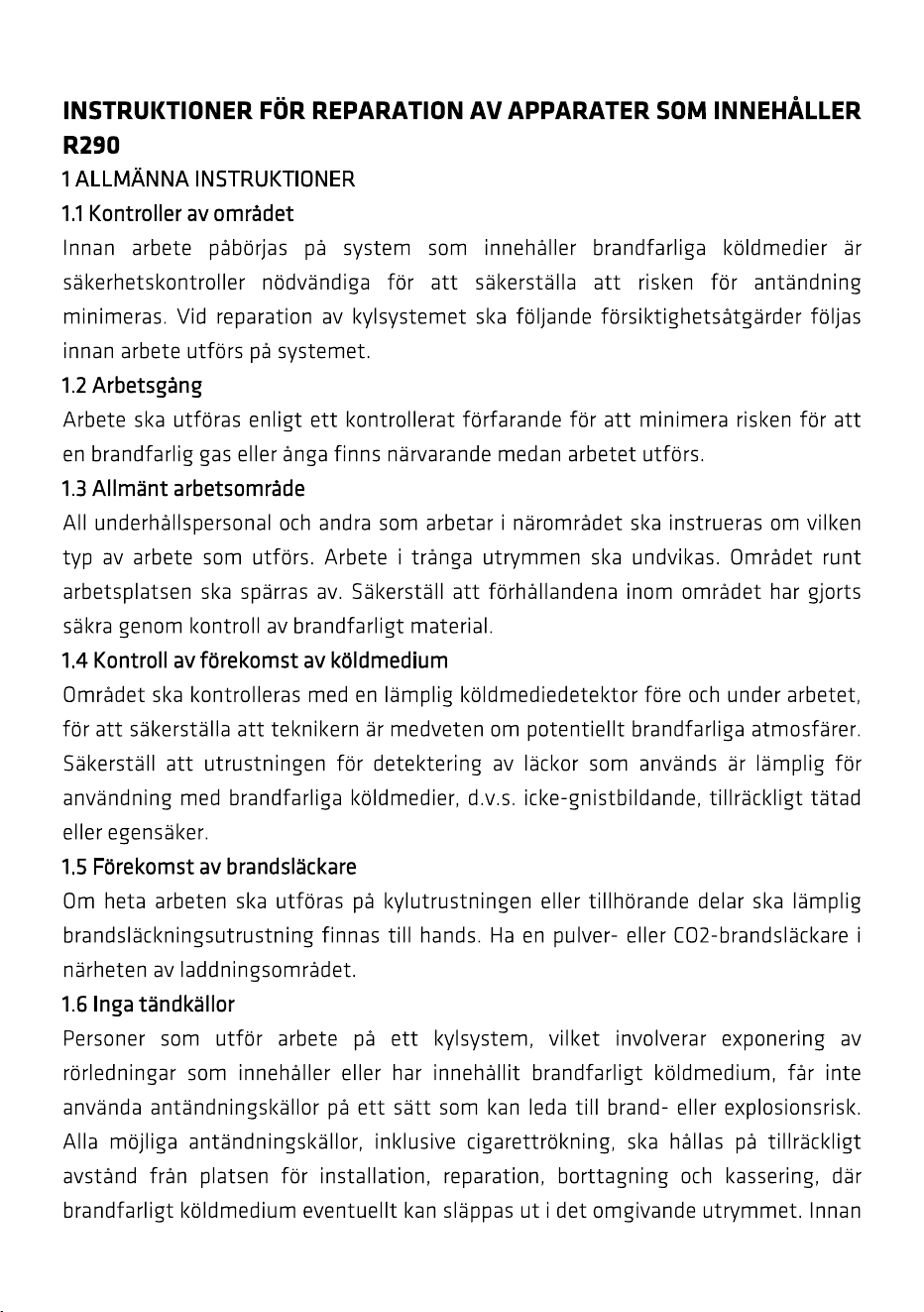 INSTRUKTIONER FÖR REPARATION AV APPARATER SOM INNEHÅLLER R290

1 ALLMÄNNA INSTRUKTIONER

1.1 Kontroller av området

Innan arbete påbörjas på system som innehåller brandfarliga köldmedier är säkerhetskontroller nödvändiga för att säkerställa att risken för antändning minimeras. Vid reparation av kylsystemet ska följande försiktighetsåtgärder följas innan arbete utförs på systemet.

1.2 Arbetsgång

Arbete ska utföras enligt ett kontrollerat förfarande för att minimera risken för att en brandfarlig gas eller ånga finns närvarande medan arbetet utförs.

1.3 Allmänt arbetsområde

All underhållspersonal och andra som arbetar i närområdet ska instrueras om vilken typ av arbete som utförs. Arbete i trånga utrymmen ska undvikas. Området runt arbetsplatsen ska spärras av. Säkerställ att förhållandena inom området har gjorts säkra genom kontroll av brandfarligt material.

1.4 Kontroll av förekomst av köldmedium

Området ska kontrolleras med en lämplig köldmediedetektor före och under arbetet, för att säkerställa att teknikern är medveten om potentiellt brandfarliga atmosfärer. Säkerställ att utrustningen för detektering av läckor som används är lämplig för användning med brandfarliga köldmedier, d.v.s. icke-gnistbildande, tillräckligt tätad eller egensäker.

1.5 Förekomst av brandsläckare

Om heta arbeten ska utföras på kylutrustningen eller tillhörande delar ska lämplig brandsläckningsutrustning finnas till hands. Ha en pulver- eller CO2-brandsläckare i närheten av laddningsområdet.

1.6 Inga tändkällor

Personer som utför arbete på ett kylsystem, vilket involverar exponering av rörledningar som innehåller eller har innehållit brandfarligt köldmedium, får inte använda antändningskällor på ett sätt som kan leda till brand- eller explosionsrisk. Alla möjliga antändningskällor, inklusive cigarettrökning, ska hållas på tillräckligt avstånd från platsen för installation, reparation, borttagning och kassering, där brandfarligt köldmedium eventuellt kan släppas ut i det omgivande utrymmet. Innan